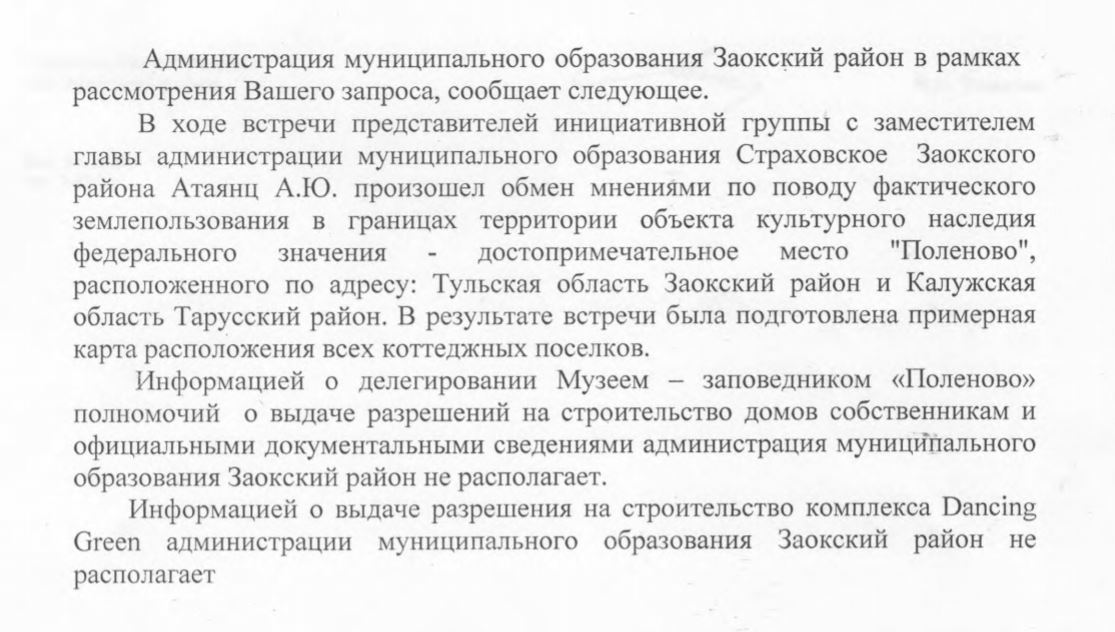 Администрация муниципального образования Заокский район в рамках рассмотрения Вашего запроса, сообщает следующее.

В ходе встречи представителей инициативной группы с заместителем главы администрации муниципального образования Страховское Заокского района Атаянц А.Ю. произошел обмен мнениями по поводу фактического землепользования в границах территории объекта культурного наследия федерального значения - достопримечательное место "Поленово", расположенного по адресу: Тульская область Заокский район и Калужская область Тарусский район. В результате встречи была подготовлена примерная карта расположения всех коттеджных поселков.

Информацией о делегировании Музеем – заповедником «Поленово» полномочий о выдаче разрешений на строительство домов собственникам и официальными документальными сведениями администрация муниципального образования Заокский район не располагает.

Информацией о выдаче разрешения на строительство комплекса Dancing Green администрации муниципального образования Заокский район не располагает